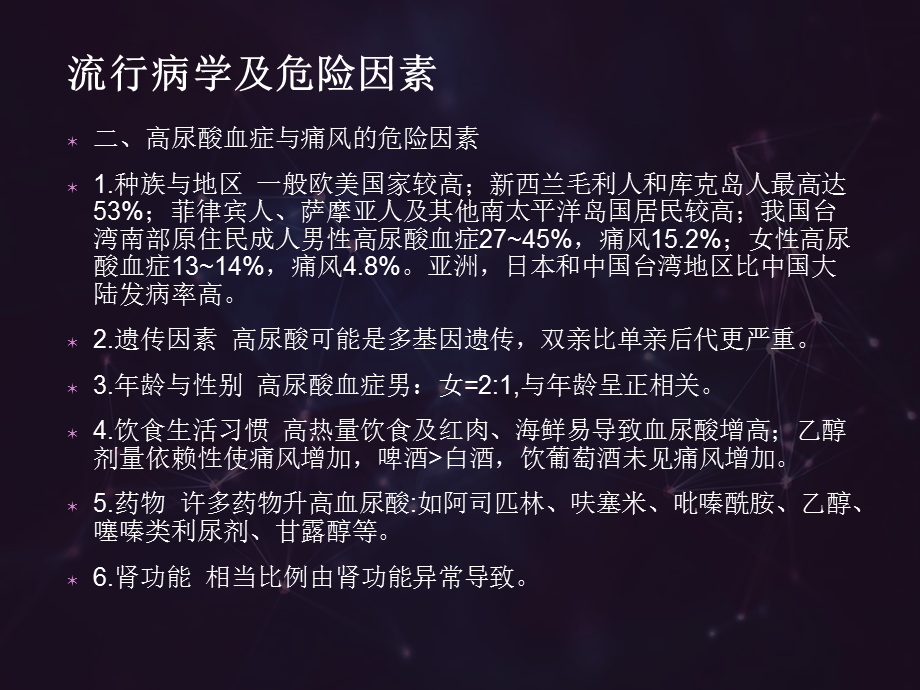 流行病学及危险因素

二、高尿酸血症与痛风的危险因素

1.种族与地区 一般欧美国家较高；新西兰毛利人和库克岛人最高达53%；菲律宾人、萨摩亚人及其他南太平洋岛国居民较高；我国台湾南部原住民成人男性高尿酸血症27~45%，痛风15.2%；女性高尿酸血症13~14%，痛风4.8%。亚洲，日本和中国台湾地区比中国大陆发病率高。

2.遗传因素 高尿酸可能是多基因遗传，双亲比单亲后代更严重。

3.年龄与性别 高尿酸血症男：女=2:1,与年龄呈正相关。

4.饮食生活习惯 高热量饮食及红肉、海鲜易导致血尿酸增高；乙醇剂量依赖性使痛风增加，啤酒>白酒，饮葡萄酒未见痛风增加。

5.药物 许多药物升高血尿酸:如阿司匹林、呋塞米、吡嗪酰胺、乙醇、噻嗪类利尿剂、甘露醇等。

6.肾功能 相当比例由肾功能异常导致。